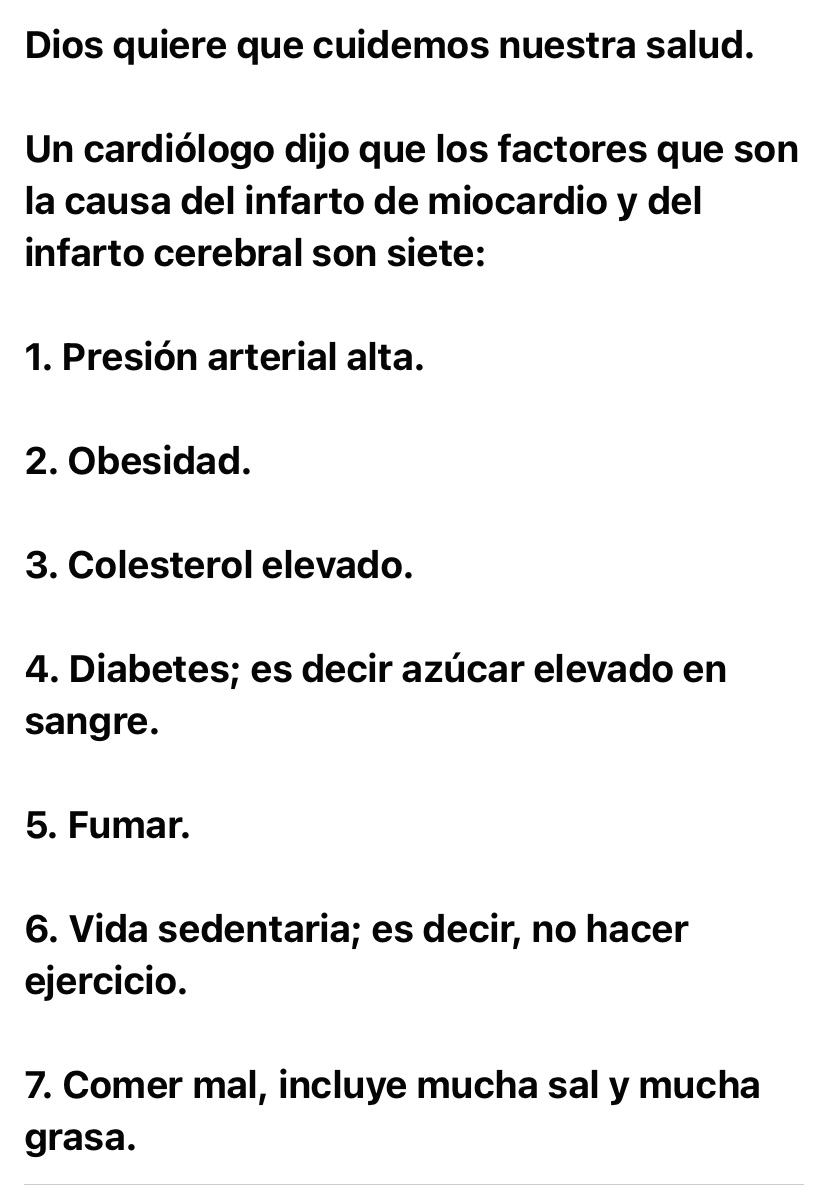 Dios quiere que cuidemos nuestra salud.

Un cardiólogo dijo que los factores que son la causa del infarto de miocardio y del infarto cerebral son siete:

1. Presión arterial alta.

2. Obesidad.

3. Colesterol elevado.

4. Diabetes; es decir azúcar elevado en sangre.

5. Fumar.

6. Vida sedentaria; es decir, no hacer ejercicio.

7. Comer mal, incluye mucha sal y mucha grasa.